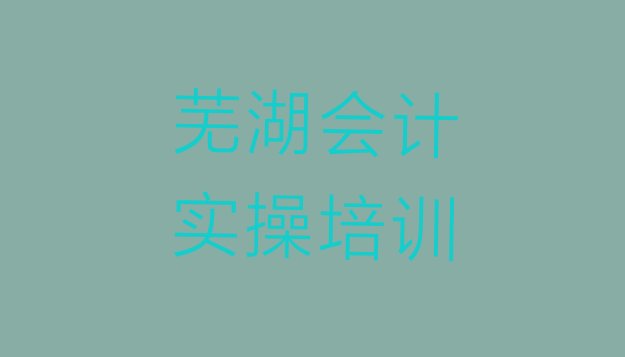 芜湖会计
实操培训